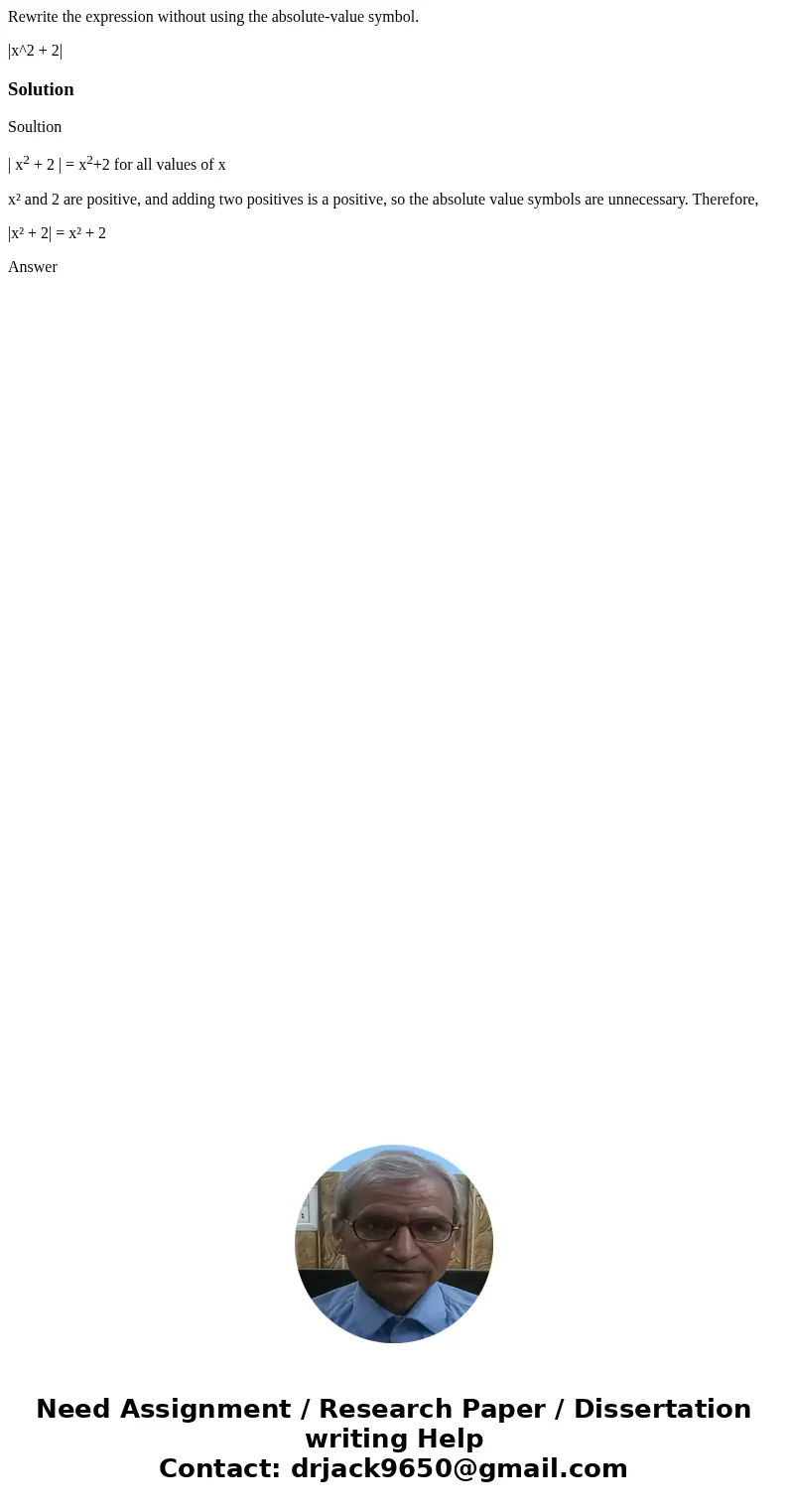 Rewrite the expression without using the absolute-value symbol.

|x^2 + 2|

Solution

Soultion

$| x^2 + 2 | = x^2+2$ for all values of x

$x^2$ and 2 are positive, and adding two positives is a positive, so the absolute value symbols are unnecessary. Therefore,

$|x^2 + 2| = x^2 + 2$

Answer

Need Assignment / Research Paper / Dissertation writing Help
Contact: drjack9650@gmail.com